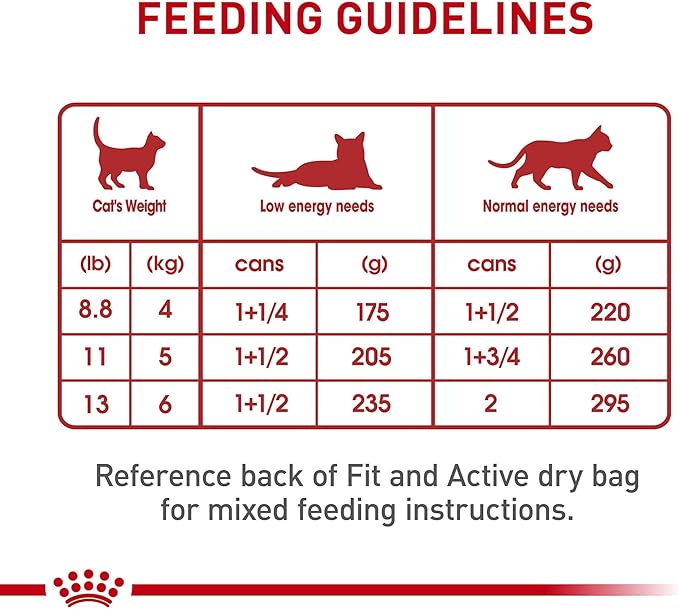 FEEDING GUIDELINES

| Cat's Weight | | Low energy needs | | Normal energy needs | |
|---|---|---|---|---|---|
| (lb) | (kg) | cans | (g) | cans | (g) |
| 8.8 | 4 | 1+1/4 | 175 | 1+1/2 | 220 |
| 11 | 5 | 1+1/2 | 205 | 1+3/4 | 260 |
| 13 | 6 | 1+1/2 | 235 | 2 | 295 |

Reference back of Fit and Active dry bag for mixed feeding instructions.